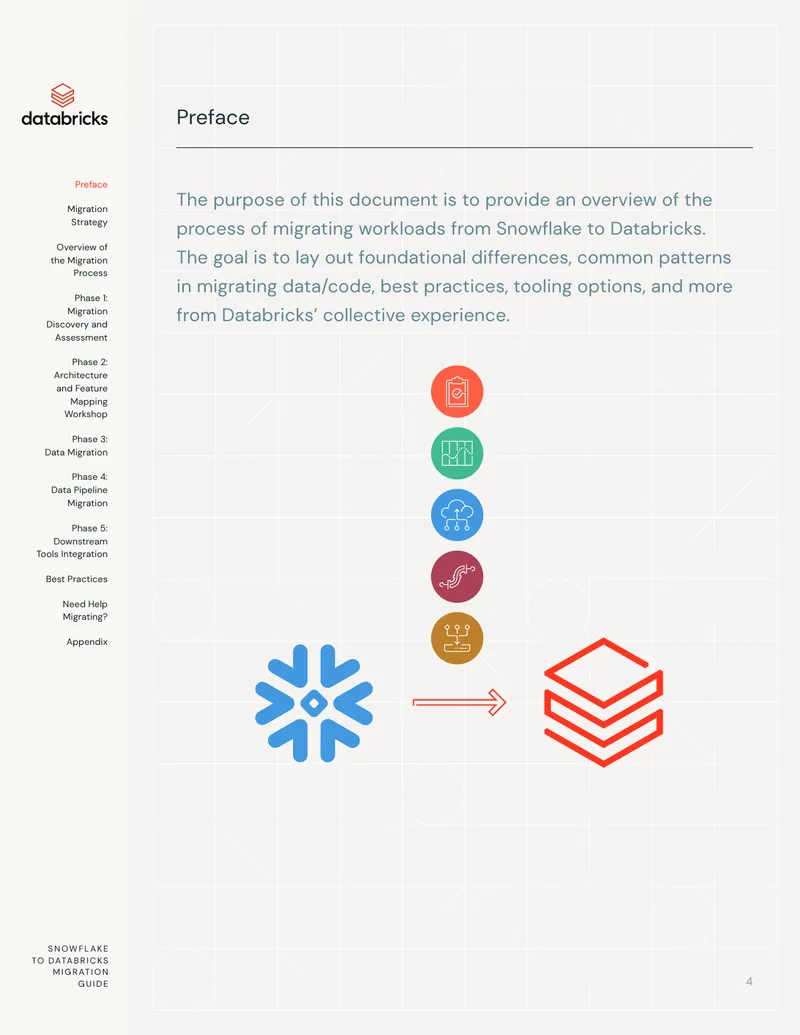 databricks

Preface

Migration Strategy

Overview of the Migration Process

Phase 1: Migration Discovery and Assessment

Phase 2: Architecture and Feature Mapping Workshop

Phase 3: Data Migration

Phase 4: Data Pipeline Migration

Phase 5: Downstream Tools Integration

Best Practices

Need Help Migrating?

Appendix

SNOWFLAKE TO DATABRICKS MIGRATION GUIDE

Preface

The purpose of this document is to provide an overview of the process of migrating workloads from Snowflake to Databricks. The goal is to lay out foundational differences, common patterns in migrating data/code, best practices, tooling options, and more from Databricks' collective experience.

4